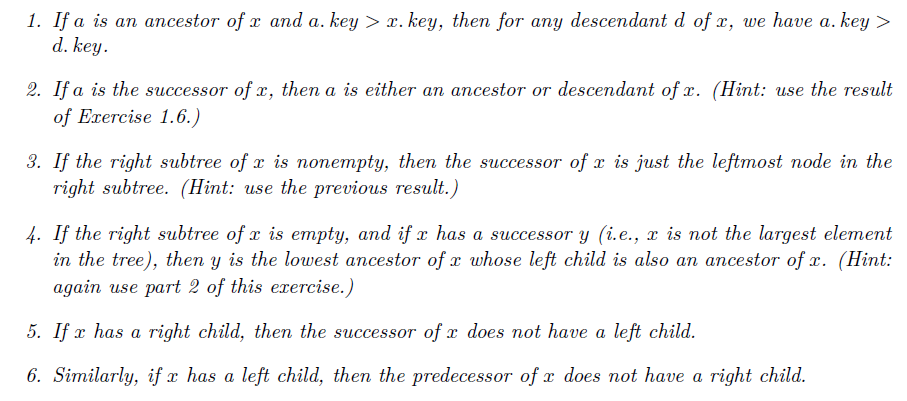 1. If $a$ is an ancestor of $x$ and $a.key > x.key$, then for any descendant $d$ of $x$, we have $a.key > d.key$.

2. If $a$ is the successor of $x$, then $a$ is either an ancestor or descendant of $x$. (Hint: use the result of Exercise 1.6.)

3. If the right subtree of $x$ is nonempty, then the successor of $x$ is just the leftmost node in the right subtree. (Hint: use the previous result.)

4. If the right subtree of $x$ is empty, and if $x$ has a successor $y$ (i.e., $x$ is not the largest element in the tree), then $y$ is the lowest ancestor of $x$ whose left child is also an ancestor of $x$. (Hint: again use part 2 of this exercise.)

5. If $x$ has a right child, then the successor of $x$ does not have a left child.

6. Similarly, if $x$ has a left child, then the predecessor of $x$ does not have a right child.